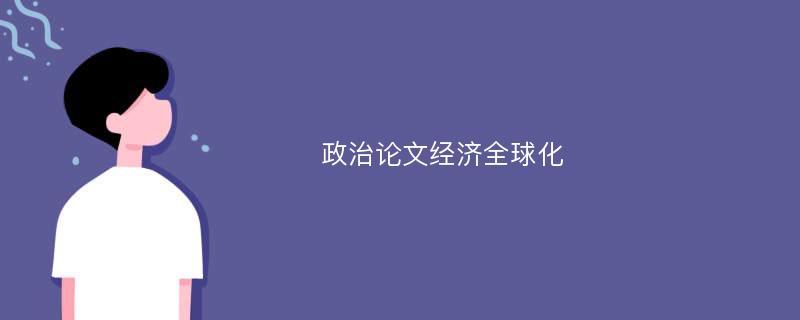 政治论文经济全球化